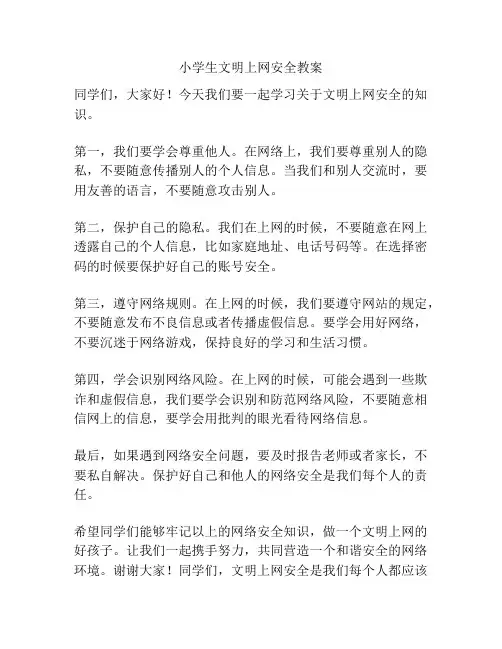 小学生文明上网安全教案

同学们，大家好！今天我们要一起学习关于文明上网安全的知识。

第一，我们要学会尊重他人。在网络上，我们要尊重别人的隐私，不要随意传播别人的个人信息。当我们和别人交流时，要用友善的语言，不要随意攻击别人。

第二，保护自己的隐私。我们在上网的时候，不要随意在网上透露自己的个人信息，比如家庭地址、电话号码等。在选择密码的时候要保护好自己的账号安全。

第三，遵守网络规则。在上网的时候，我们要遵守网站的规定，不要随意发布不良信息或者传播虚假信息。要学会用好网络，不要沉迷于网络游戏，保持良好的学习和生活习惯。

第四，学会识别网络风险。在上网的时候，可能会遇到一些欺诈和虚假信息，我们要学会识别和防范网络风险，不要随意相信网上的信息，要学会用批判的眼光看待网络信息。

最后，如果遇到网络安全问题，要及时报告老师或者家长，不要私自解决。保护好自己和他人的网络安全是我们每个人的责任。

希望同学们能够牢记以上的网络安全知识，做一个文明上网的好孩子。让我们一起携手努力，共同营造一个和谐安全的网络环境。谢谢大家！同学们，文明上网安全是我们每个人都应该